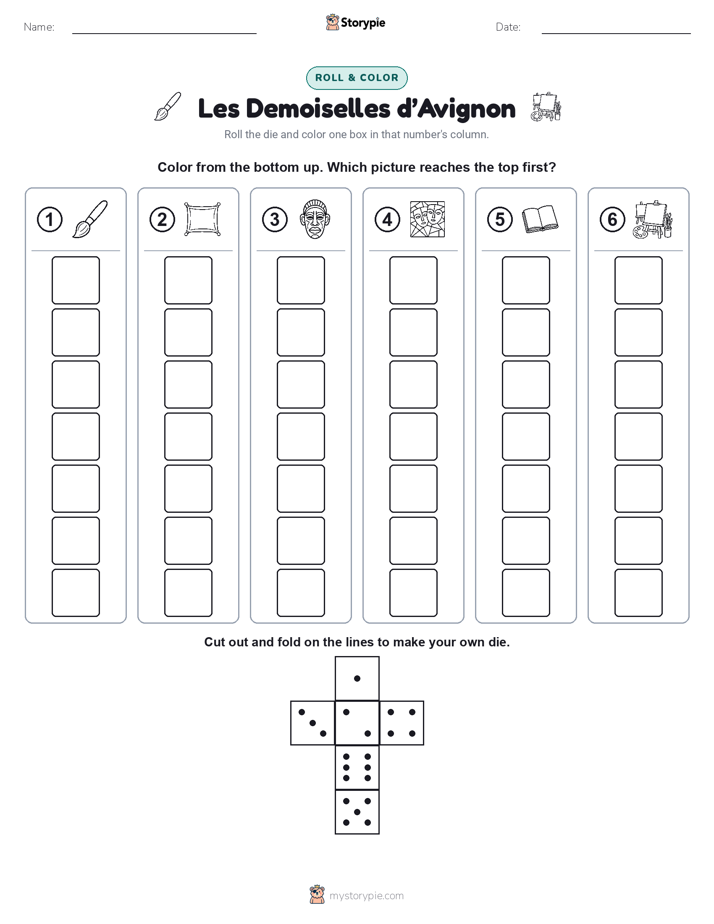 Name:

Storypie

Date:

ROLL & COLOR

Les Demoiselles d'Avignon

Roll the die and color one box in that number's column.

Color from the bottom up. Which picture reaches the top first?

1 2 3 4 5 6

Cut out and fold on the lines to make your own die.

mystorypie.com